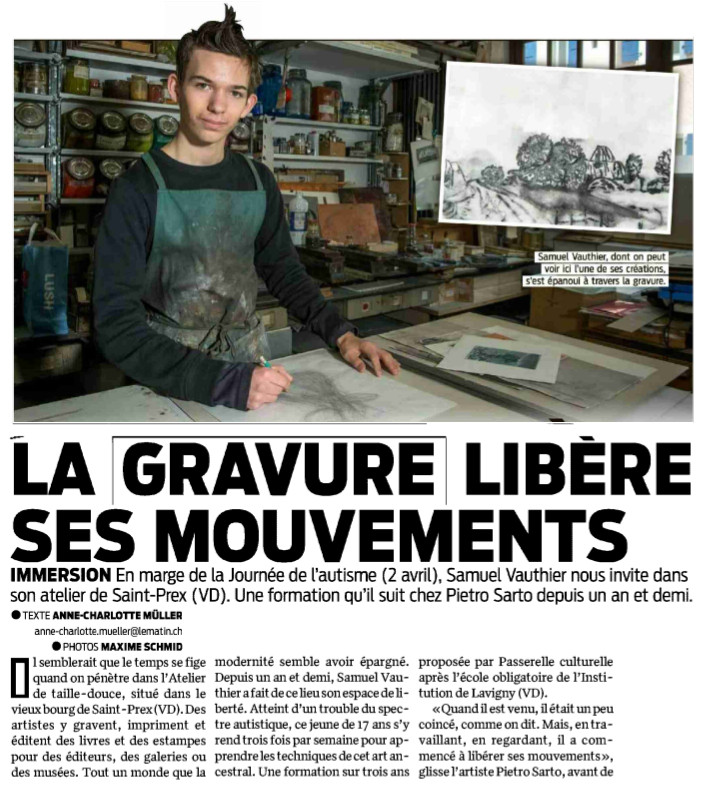 LUSH

Samuel Vauthier, dont on peut voir ici l'une de ses créations, s'est épanoui à travers la gravure.

LA GRAVURE LIBÈRE SES MOUVEMENTS

IMMERSION En marge de la Journée de l'autisme (2 avril), Samuel Vauthier nous invite dans son atelier de Saint-Prex (VD). Une formation qu'il suit chez Pietro Sarto depuis un an et demi.

● TEXTE ANNE-CHARLOTTE MÜLLER
anne-charlotte.mueller@lematin.ch
● PHOTOS MAXIME SCHMID

Il semblerait que le temps se fige quand on pénètre dans l'Atelier de taille-douce, situé dans le vieux bourg de Saint-Prex (VD). Des artistes y gravent, impriment et éditent des livres et des estampes pour des éditeurs, des galeries ou des musées. Tout un monde que la modernité semble avoir épargné. Depuis un an et demi, Samuel Vauthier a fait de ce lieu son espace de liberté. Atteint d'un trouble du spectre autistique, ce jeune de 17 ans s'y rend trois fois par semaine pour apprendre les techniques de cet art ancestral. Une formation sur trois ans proposée par Passerelle culturelle après l'école obligatoire de l'Institution de Lavigny (VD).

«Quand il est venu, il était un peu coincé, comme on dit. Mais, en travaillant, en regardant, il a commencé à libérer ses mouvements», glisse l'artiste Pietro Sarto, avant de